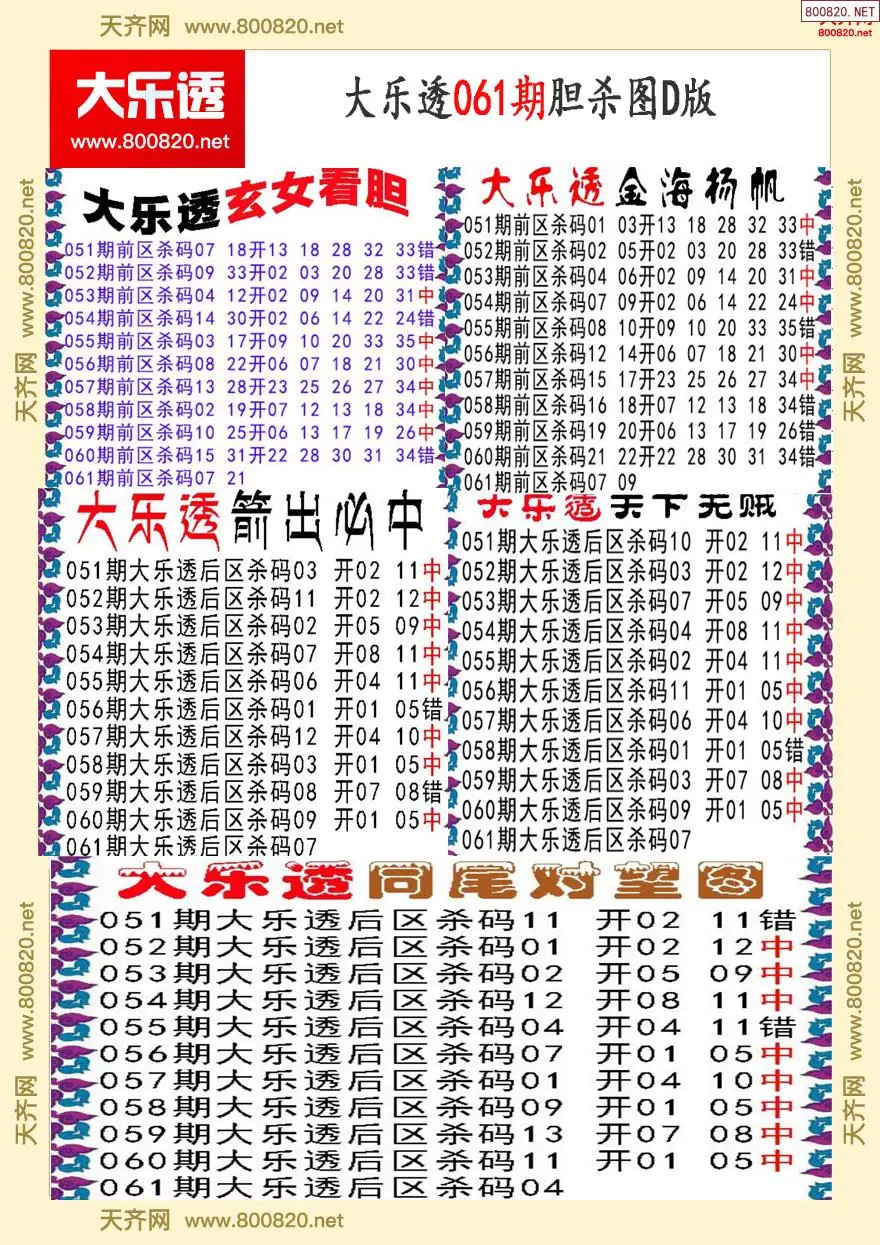 天齐网 www.800820.net

800820.NET
800820.net

大乐透
www.800820.net

大乐透061期胆杀图D版

天齐网 www.800820.net

天齐网 www.800820.net

大乐透玄女看胆
051期前区杀码07 18开13 18 28 32 33错
052期前区杀码09 33开02 03 20 28 33错
053期前区杀码04 12开02 09 14 20 31中
054期前区杀码14 30开02 06 14 22 24错
055期前区杀码03 17开09 10 20 33 35中
056期前区杀码08 22开06 07 18 21 30中
057期前区杀码13 28开23 25 26 27 34中
058期前区杀码02 19开07 12 13 18 34中
059期前区杀码10 25开06 13 17 19 26中
060期前区杀码15 31开22 28 30 31 34错
061期前区杀码07 21

大乐透金海杨帆
051期前区杀码01 03开13 18 28 32 33中
052期前区杀码02 05开02 03 20 28 33错
053期前区杀码04 06开02 09 14 20 31中
054期前区杀码07 09开02 06 14 22 24中
055期前区杀码08 10开09 10 20 33 35错
056期前区杀码12 14开06 07 18 21 30中
057期前区杀码15 17开23 25 26 27 34中
058期前区杀码16 18开07 12 13 18 34错
059期前区杀码19 20开06 13 17 19 26错
060期前区杀码21 22开22 28 30 31 34错
061期前区杀码07 09

大乐透箭出必中
051期大乐透后区杀码03 开02 11中
052期大乐透后区杀码11 开02 12中
053期大乐透后区杀码02 开05 09中
054期大乐透后区杀码07 开08 11中
055期大乐透后区杀码06 开04 11中
056期大乐透后区杀码01 开01 05错
057期大乐透后区杀码12 开04 10中
058期大乐透后区杀码03 开01 05中
059期大乐透后区杀码08 开07 08错
060期大乐透后区杀码09 开01 05中
061期大乐透后区杀码07

大乐透天下无贼
051期大乐透后区杀码10 开02 11中
052期大乐透后区杀码03 开02 12中
053期大乐透后区杀码07 开05 09中
054期大乐透后区杀码04 开08 11中
055期大乐透后区杀码02 开04 11中
056期大乐透后区杀码11 开01 05中
057期大乐透后区杀码06 开04 10中
058期大乐透后区杀码01 开01 05错
059期大乐透后区杀码03 开07 08中
060期大乐透后区杀码09 开01 05中
061期大乐透后区杀码07

大乐透同尾对望图
051期大乐透后区杀码11 开02 11错
052期大乐透后区杀码01 开02 12中
053期大乐透后区杀码02 开05 09中
054期大乐透后区杀码12 开08 11中
055期大乐透后区杀码04 开04 11错
056期大乐透后区杀码07 开01 05中
057期大乐透后区杀码01 开04 10中
058期大乐透后区杀码09 开01 05中
059期大乐透后区杀码13 开07 08中
060期大乐透后区杀码11 开01 05中
061期大乐透后区杀码04

天齐网 www.800820.net

天齐网 www.800820.net

天齐网 www.800820.net